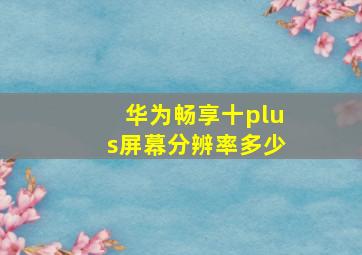 华为畅享十plus屏幕分辨率多少